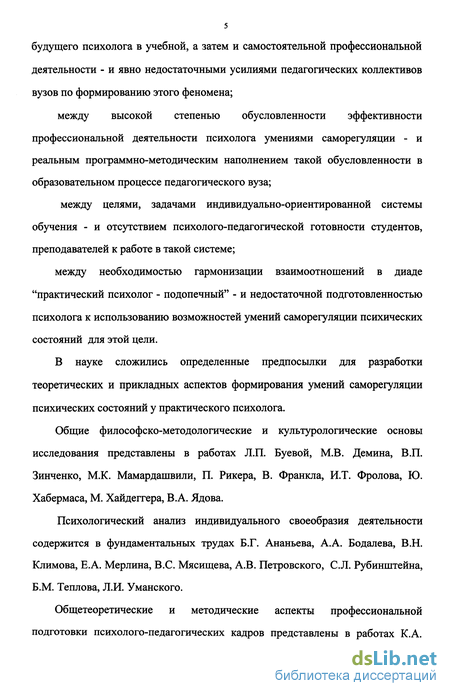 5

будущего психолога в учебной, а затем и самостоятельной профессиональной деятельности - и явно недостаточными усилиями педагогических коллективов вузов по формированию этого феномена;

между высокой степенью обусловленности эффективности профессиональной деятельности психолога умениями саморегуляции - и реальным программно-методическим наполнением такой обусловленности в образовательном процессе педагогического вуза;

между целями, задачами индивидуально-ориентированной системы обучения - и отсутствием психолого-педагогической готовности студентов, преподавателей к работе в такой системе;

между необходимостью гармонизации взаимоотношений в диаде “практический психолог - подопечный” - и недостаточной подготовленностью психолога к использованию возможностей умений саморегуляции психических состояний для этой цели.

В науке сложились определенные предпосылки для разработки теоретических и прикладных аспектов формирования умений саморегуляции психических состояний у практического психолога.

Общие философско-методологические и культурологические основы исследования представлены в работах Л.П. Буевой, М.В. Демина, В.П. Зинченко, М.К. Мамардашвили, П. Рикера, В. Франкла, И.Т. Фролова, Ю. Хабермаса, М. Хайдеггера, В.А. Ядова.

Психологический анализ индивидуального своеобразия деятельности содержится в фундаментальных трудах Б.Г. Ананьева, А.А. Бодалева, В.Н. Климова, Е.А. Мерлина, В.С. Мясищева, А.В. Петровского, С.Л. Рубинштейна, Б.М. Теплова, Л.И. Уманского.

Общетеоретические и методические аспекты профессиональной подготовки психолого-педагогических кадров представлены в работах К.А.

dsLib.net
библиотека диссертаций